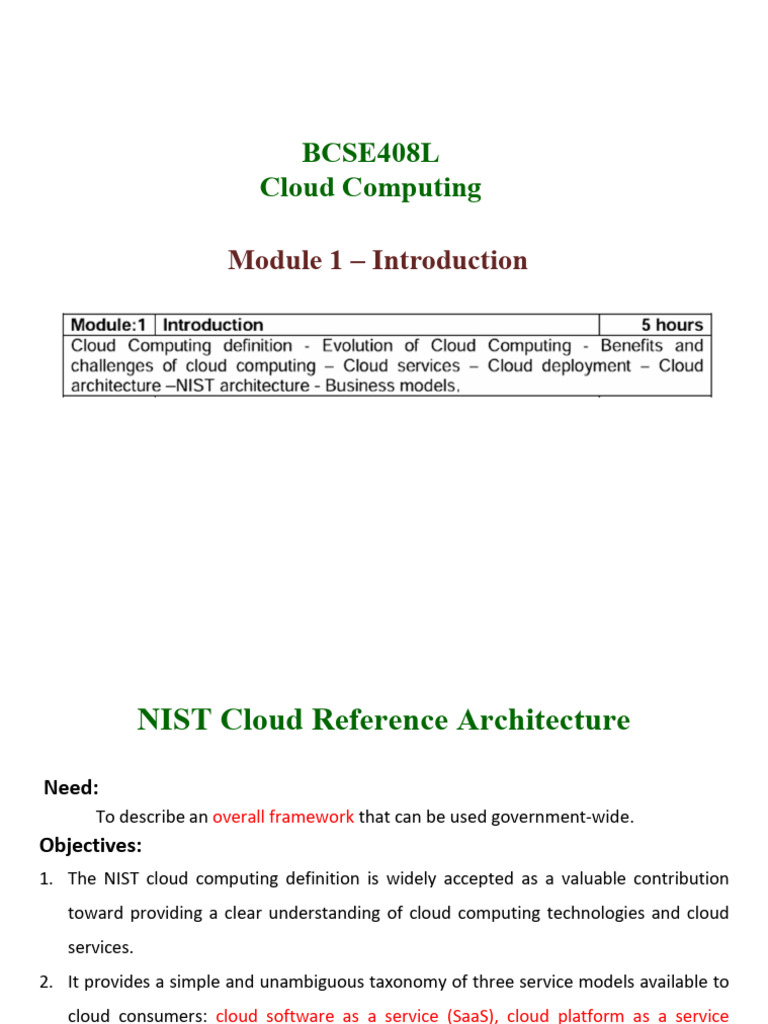 BCSE408L
Cloud Computing

Module 1 – Introduction

| Module:1 | Introduction | 5 hours |
|---|---|---|
| Cloud Computing definition - Evolution of Cloud Computing - Benefits and challenges of cloud computing – Cloud services – Cloud deployment – Cloud architecture –NIST architecture - Business models. | | |

NIST Cloud Reference Architecture

Need:

To describe an overall framework that can be used government-wide.

Objectives:

1. The NIST cloud computing definition is widely accepted as a valuable contribution toward providing a clear understanding of cloud computing technologies and cloud services.

2. It provides a simple and unambiguous taxonomy of three service models available to cloud consumers: cloud software as a service (SaaS), cloud platform as a service